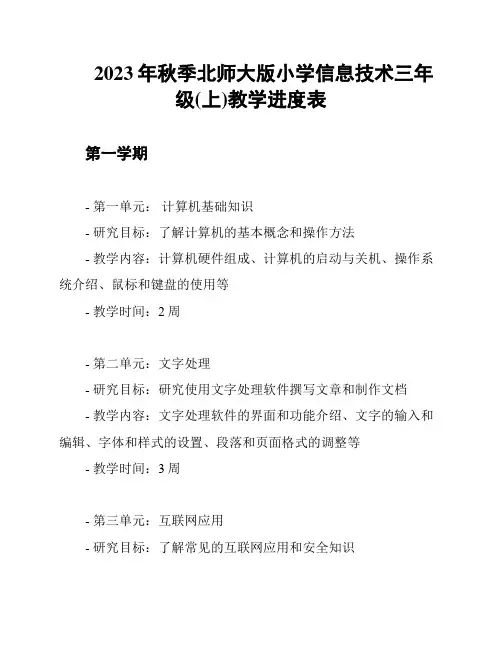 2023 年秋季北师大版小学信息技术三年级(上)教学进度表

第一学期

- 第一单元： 计算机基础知识

- 研究目标：了解计算机的基本概念和操作方法

- 教学内容：计算机硬件组成、计算机的启动与关机、操作系统介绍、鼠标和键盘的使用等

- 教学时间：2 周

- 第二单元：文字处理

- 研究目标：研究使用文字处理软件撰写文章和制作文档

- 教学内容：文字处理软件的界面和功能介绍、文字的输入和编辑、字体和样式的设置、段落和页面格式的调整等

- 教学时间：3 周

- 第三单元：互联网应用

- 研究目标：了解常见的互联网应用和安全知识